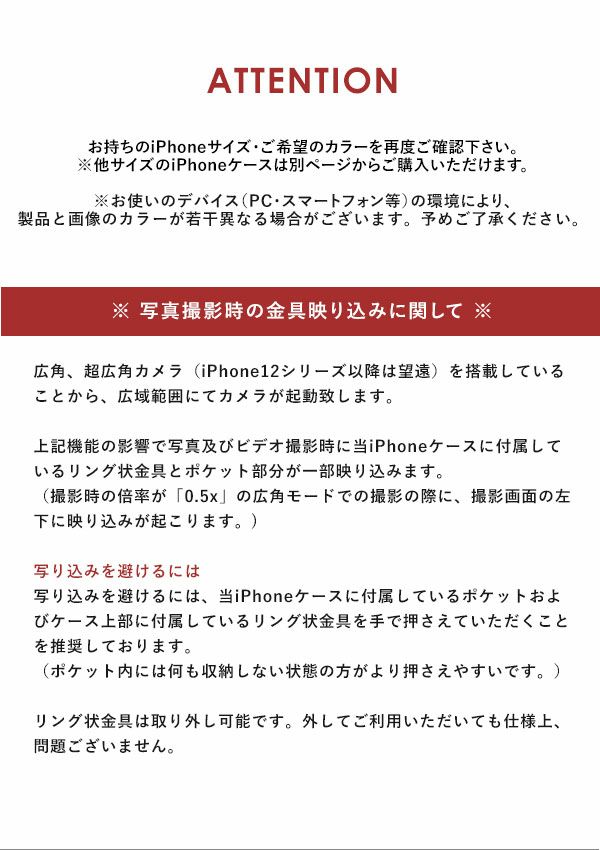 ATTENTION

お持ちのiPhoneサイズ・ご希望のカラーを再度ご確認下さい。
※他サイズのiPhoneケースは別ページからご購入いただけます。

※お使いのデバイス(PC・スマートフォン等)の環境により、製品と画像のカラーが若干異なる場合がございます。予めご了承ください。

※ 写真撮影時の金具映り込みに関して ※

広角、超広角カメラ（iPhone12シリーズ以降は望遠）を搭載していることから、広域範囲にてカメラが起動致します。

上記機能の影響で写真及びビデオ撮影時に当iPhoneケースに付属しているリング状金具とポケット部分が一部映り込みます。
（撮影時の倍率が「0.5x」の広角モードでの撮影の際に、撮影画面の左下に映り込みが起こります。）

写り込みを避けるには
写り込みを避けるには、当iPhoneケースに付属しているポケットおよびケース上部に付属しているリング状金具を手で押さえていただくことを推奨しております。
（ポケット内には何も収納しない状態の方がより押さえやすいです。）

リング状金具は取り外し可能です。外してご利用いただいても仕様上、問題ございません。